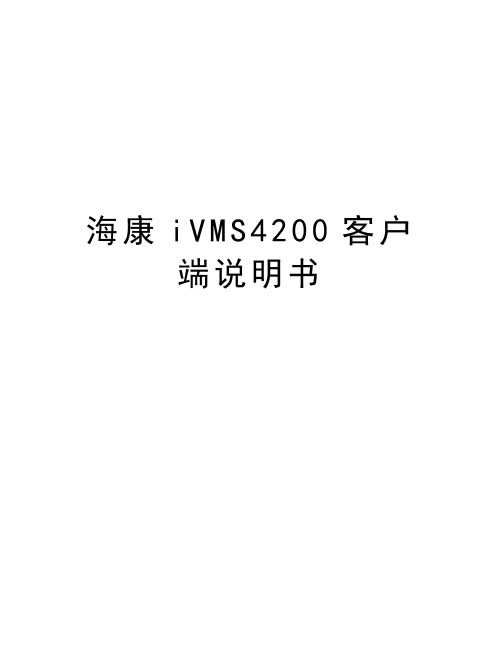 海康 iVMS4200 客户端说明书